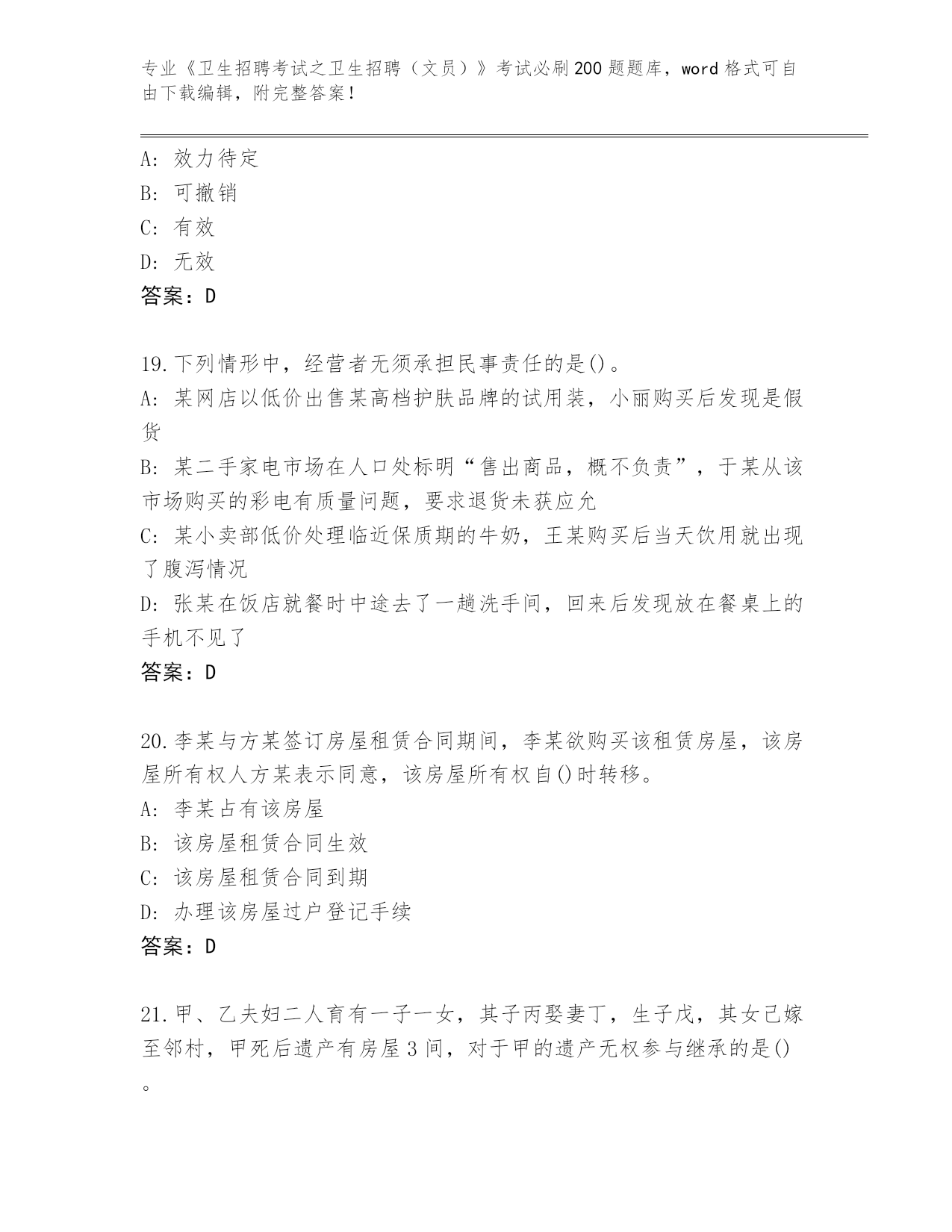 专业《卫生招聘考试之卫生招聘（文员）》考试必刷200题题库，word格式可自由下载编辑，附完整答案！

A：效力待定
B：可撤销
C：有效
D：无效
答案：D

19.下列情形中，经营者无须承担民事责任的是()。
A：某网店以低价出售某高档护肤品牌的试用装，小丽购买后发现是假货
B：某二手家电市场在人口处标明“售出商品，概不负责”，于某从该市场购买的彩电有质量问题，要求退货未获应允
C：某小卖部低价处理临近保质期的牛奶，王某购买后当天饮用就出现了腹泻情况
D：张某在饭店就餐时中途去了一趟洗手间，回来后发现放在餐桌上的手机不见了
答案：D

20.李某与方某签订房屋租赁合同期间，李某欲购买该租赁房屋，该房屋所有权人方某表示同意，该房屋所有权自()时转移。
A：李某占有该房屋
B：该房屋租赁合同生效
C：该房屋租赁合同到期
D：办理该房屋过户登记手续
答案：D

21.甲、乙夫妇二人育有一子一女，其子丙娶妻丁，生子戊，其女己嫁至邻村，甲死后遗产有房屋3间，对于甲的遗产无权参与继承的是()。